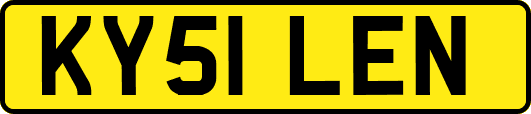 KY51 LEN